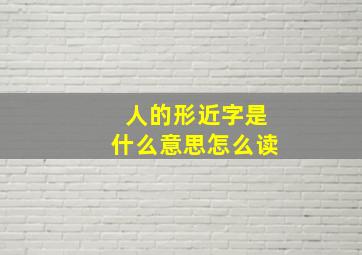 人的形近字是
什么意思怎么读